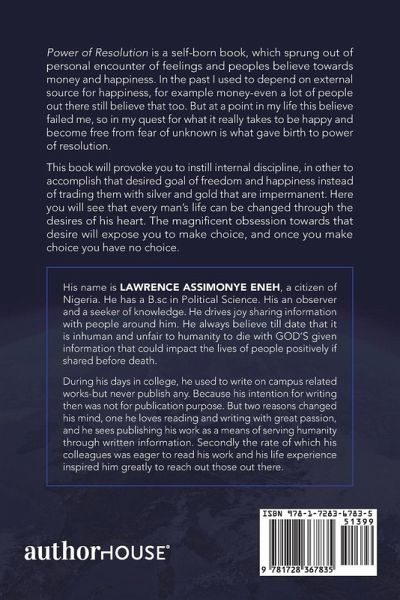 Power of Resolution is a self-born book, which sprung out of personal encounter of feelings and peoples believe towards money and happiness. In the past I used to depend on external source for happiness, for example money-even a lot of people out there still believe that too. But at a point in my life this believe failed me, so in my quest for what it really takes to be happy and become free from fear of unknown is what gave birth to power of resolution.

This book will provoke you to instill internal discipline, in other to accomplish that desired goal of freedom and happiness instead of trading them with silver and gold that are impermanent. Here you will see that every man's life can be changed through the desires of his heart. The magnificent obsession towards that desire will expose you to make choice, and once you make choice you have no choice.

His name is LAWRENCE ASSIMONYE ENEH, a citizen of Nigeria. He has a B.sc in Political Science. His an observer and a seeker of knowledge. He drives joy sharing information with people around him. He always believe till date that it is inhuman and unfair to humanity to die with GOD'S given information that could impact the lives of people positively if shared before death.

During his days in college, he used to write on campus related works-but never publish any. Because his intention for writing then was not for publication purpose. But two reasons changed his mind, one he loves reading and writing with great passion, and he sees publishing his work as a means of serving humanity through written information. Secondly the rate of which his colleagues was eager to read his work and his life experience inspired him greatly to reach out those out there.

authorHOUSE®

ISBN 978-1-7283-6783-5
51399
9 781728 367835